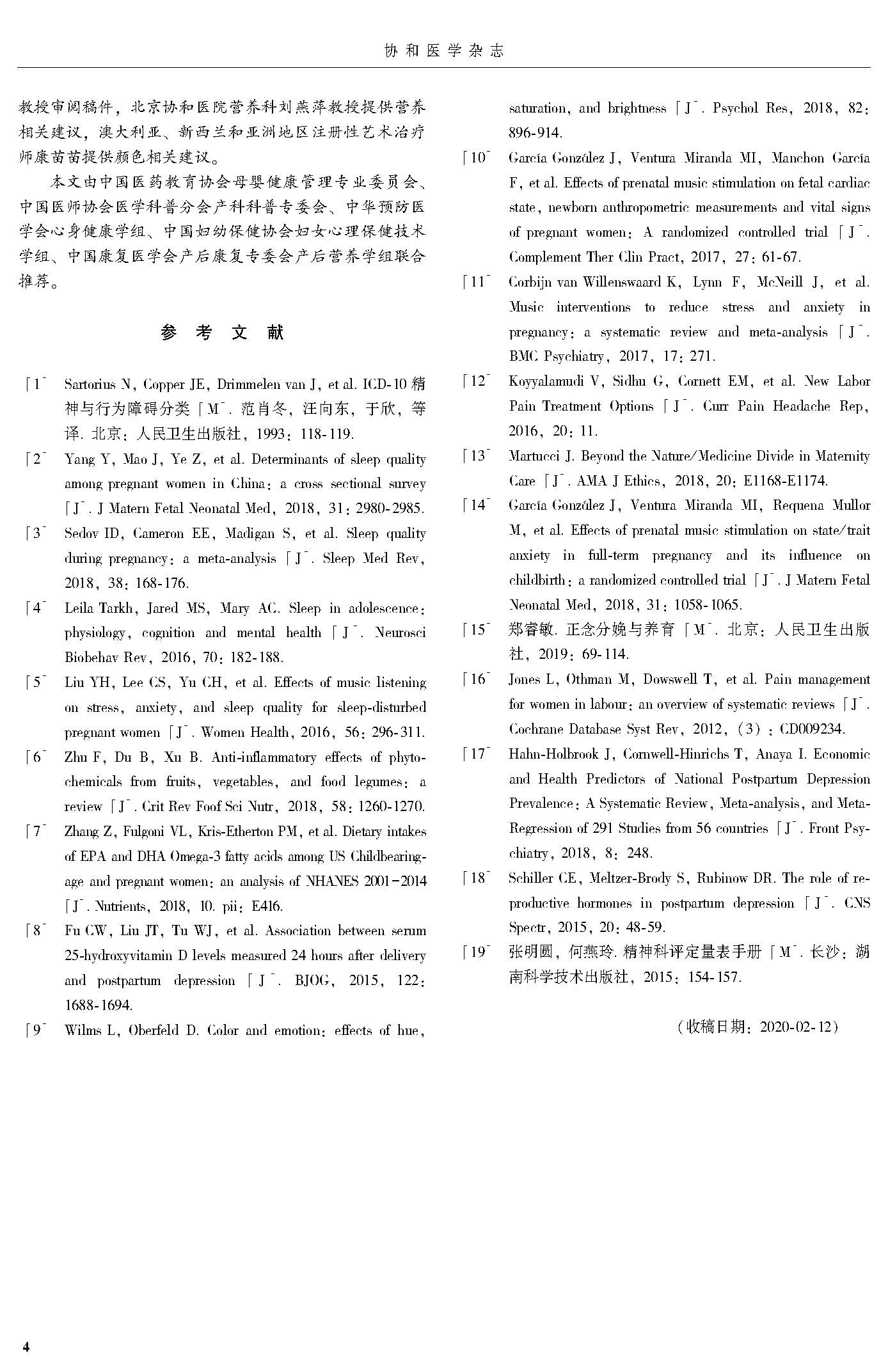 协和医学杂志

教授审阅稿件，北京协和医院营养科刘燕萍教授提供营养相关建议，澳大利亚、新西兰和亚洲地区注册性艺术治疗师康苗苗提供颜色相关建议。

本文由中国医药教育协会母婴健康管理专业委员会、中国医师协会医学科普分会产科科普专委会、中华预防医学会心身健康学组、中国妇幼保健协会妇女心理保健技术学组、中国康复医学会产后康复专委会产后营养学组联合推荐。

参 考 文 献

[1] Sartorius N, Copper JE, Drimmelen van J, et al. ICD-10 精神与行为障碍分类 [M]. 范肖冬, 汪向东, 于欣, 等译. 北京: 人民卫生出版社, 1993: 118-119.

[2] Yang Y, Mao J, Ye Z, et al. Determinants of sleep quality among pregnant women in China: a cross sectional survey [J]. J Matern Fetal Neonatal Med, 2018, 31: 2980-2985.

[3] Sedov ID, Cameron EE, Madigan S, et al. Sleep quality during pregnancy: a meta-analysis [J]. Sleep Med Rev, 2018, 38: 168-176.

[4] Leila Tarkh, Jared MS, Mary AC. Sleep in adolescence: physiology, cognition and mental health [J]. Neurosci Biobehav Rev, 2016, 70: 182-188.

[5] Liu YH, Lee CS, Yu CH, et al. Effects of music listening on stress, anxiety, and sleep quality for sleep-disturbed pregnant women [J]. Women Health, 2016, 56: 296-311.

[6] Zhu F, Du B, Xu B. Anti-inflammatory effects of phytochemicals from fruits, vegetables, and food legumes: a review [J]. Crit Rev Foof Sci Nutr, 2018, 58: 1260-1270.

[7] Zhang Z, Fulgoni VL, Kris-Etherton PM, et al. Dietary intakes of EPA and DHA Omega-3 fatty acids among US Childbearing-age and pregnant women: an analysis of NHANES 2001-2014 [J]. Nutrients, 2018, 10. pii: E416.

[8] Fu CW, Liu JT, Tu WJ, et al. Association between serum 25-hydroxyvitamin D levels measured 24 hours after delivery and postpartum depression [J]. BJOG, 2015, 122: 1688-1694.

[9] Wilms L, Oberfeld D. Color and emotion: effects of hue, saturation, and brightness [J]. Psychol Res, 2018, 82: 896-914.

[10] García González J, Ventura Miranda MI, Manchon García F, et al. Effects of prenatal music stimulation on fetal cardiac state, newborn anthropometric measurements and vital signs of pregnant women: A randomized controlled trial [J]. Complement Ther Clin Pract, 2017, 27: 61-67.

[11] Corbijn van Willenswaard K, Lynn F, McNeill J, et al. Music interventions to reduce stress and anxiety in pregnancy: a systematic review and meta-analysis [J]. BMC Psychiatry, 2017, 17: 271.

[12] Koyyalamudi V, Sidhu G, Cornett EM, et al. New Labor Pain Treatment Options [J]. Curr Pain Headache Rep, 2016, 20: 11.

[13] Martucci J. Beyond the Nature/Medicine Divide in Maternity Care [J]. AMA J Ethics, 2018, 20: E1168-E1174.

[14] García González J, Ventura Miranda MI, Requena Mullor M, et al. Effects of prenatal music stimulation on state/trait anxiety in full-term pregnancy and its influence on childbirth: a randomized controlled trial [J]. J Matern Fetal Neonatal Med, 2018, 31: 1058-1065.

[15] 郑睿敏. 正念分娩与养育 [M]. 北京: 人民卫生出版社, 2019: 69-114.

[16] Jones L, Othman M, Dowswell T, et al. Pain management for women in labour: an overview of systematic reviews [J]. Cochrane Database Syst Rev, 2012, (3): CD009234.

[17] Hahn-Holbrook J, Cornwell-Hinrichs T, Anaya I. Economic and Health Predictors of National Postpartum Depression Prevalence: A Systematic Review, Meta-analysis, and Meta-Regression of 291 Studies from 56 countries [J]. Front Psychiatry, 2018, 8: 248.

[18] Schiller CE, Meltzer-Brody S, Rubinow DR. The role of reproductive hormones in postpartum depression [J]. CNS Spectr, 2015, 20: 48-59.

[19] 张明圆, 何燕玲. 精神科评定量表手册 [M]. 长沙: 湖南科学技术出版社, 2015: 154-157.

(收稿日期: 2020-02-12)

4